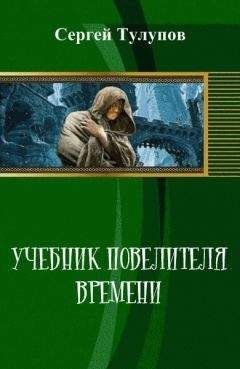 Сергей Тулупов

УЧЕБНИК ПОВЕЛИТЕЛЯ ВРЕМЕНИ